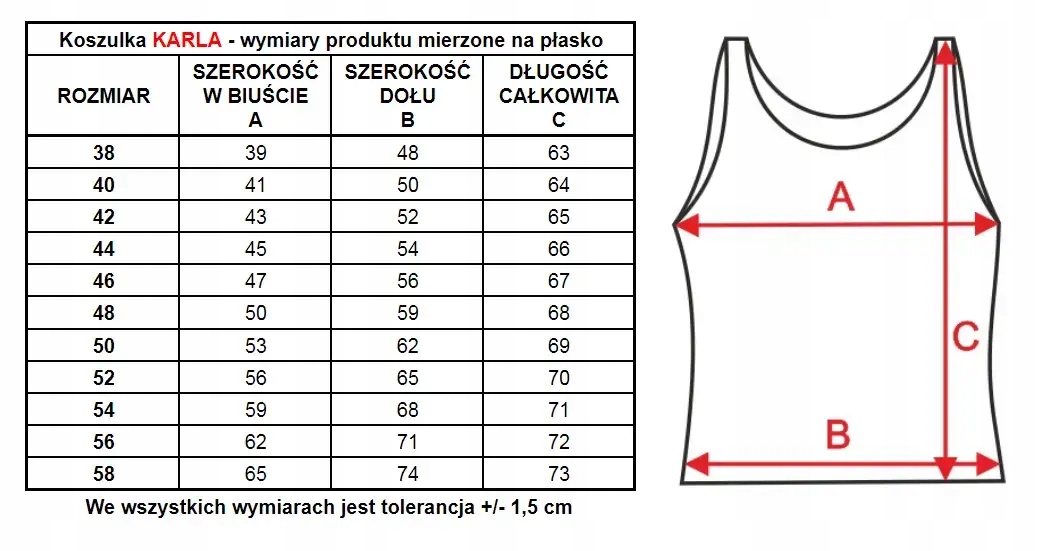 Koszulka KARLA - wymiary produktu mierzone na płasko

| ROZMIAR | SZEROKOŚĆ W BIUŚCIE A | SZEROKOŚĆ DOŁU B | DŁUGOŚĆ CAŁKOWITA C |
|---|---|---|---|
| 38 | 39 | 48 | 63 |
| 40 | 41 | 50 | 64 |
| 42 | 43 | 52 | 65 |
| 44 | 45 | 54 | 66 |
| 46 | 47 | 56 | 67 |
| 48 | 50 | 59 | 68 |
| 50 | 53 | 62 | 69 |
| 52 | 56 | 65 | 70 |
| 54 | 59 | 68 | 71 |
| 56 | 62 | 71 | 72 |
| 58 | 65 | 74 | 73 |

We wszystkich wymiarach jest tolerancja +/- 1,5 cm

A

C

B